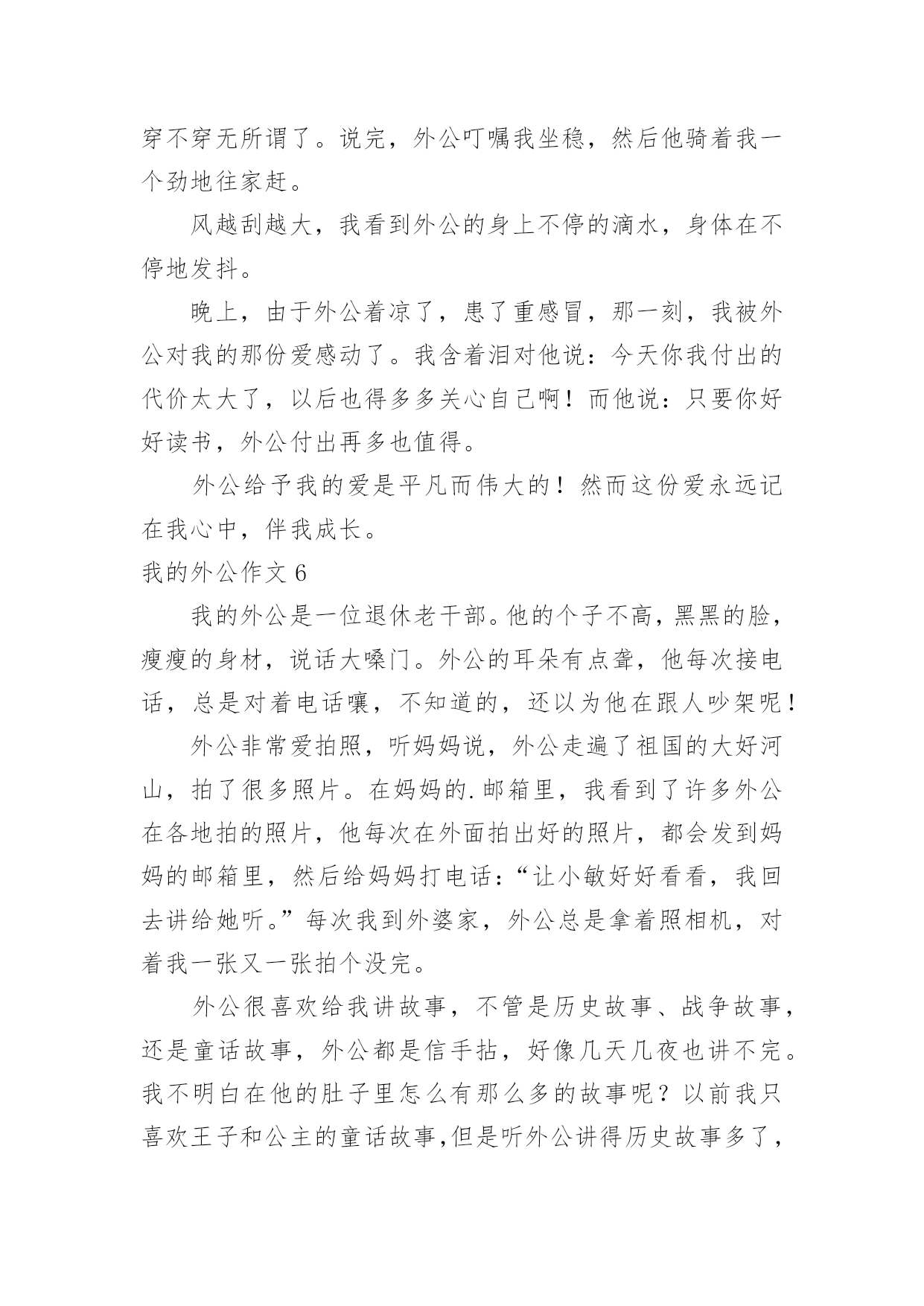 穿不穿无所谓了。说完，外公叮嘱我坐稳，然后他骑着我一个劲地往家赶。

风越刮越大，我看到外公的身上不停的滴水，身体在不停地发抖。

晚上，由于外公着凉了，患了重感冒，那一刻，我被外公对我的那份爱感动了。我含着泪对他说：今天你我付出的代价太大了，以后也得多多关心自己啊！而他说：只要你好好读书，外公付出再多也值得。

外公给予我的爱是平凡而伟大的！然而这份爱永远记在我心中，伴我成长。

我的外公作文 6

我的外公是一位退休老干部。他的个子不高，黑黑的脸，瘦瘦的身材，说话大嗓门。外公的耳朵有点聋，他每次接电话，总是对着电话嚷，不知道的，还以为他在跟人吵架呢！

外公非常爱拍照，听妈妈说，外公走遍了祖国的大好河山，拍了很多照片。在妈妈的.邮箱里，我看到了许多外公在各地拍的照片，他每次在外面拍出好的照片，都会发到妈妈的邮箱里，然后给妈妈打电话：“让小敏好好看看，我回去讲给她听。”每次我到外婆家，外公总是拿着照相机，对着我一张又一张拍个没完。

外公很喜欢给我讲故事，不管是历史故事、战争故事，还是童话故事，外公都是信手拈，好像几天几夜也讲不完。我不明白在他的肚子里怎么有那么多的故事呢？以前我只喜欢王子和公主的童话故事,但是听外公讲得历史故事多了，